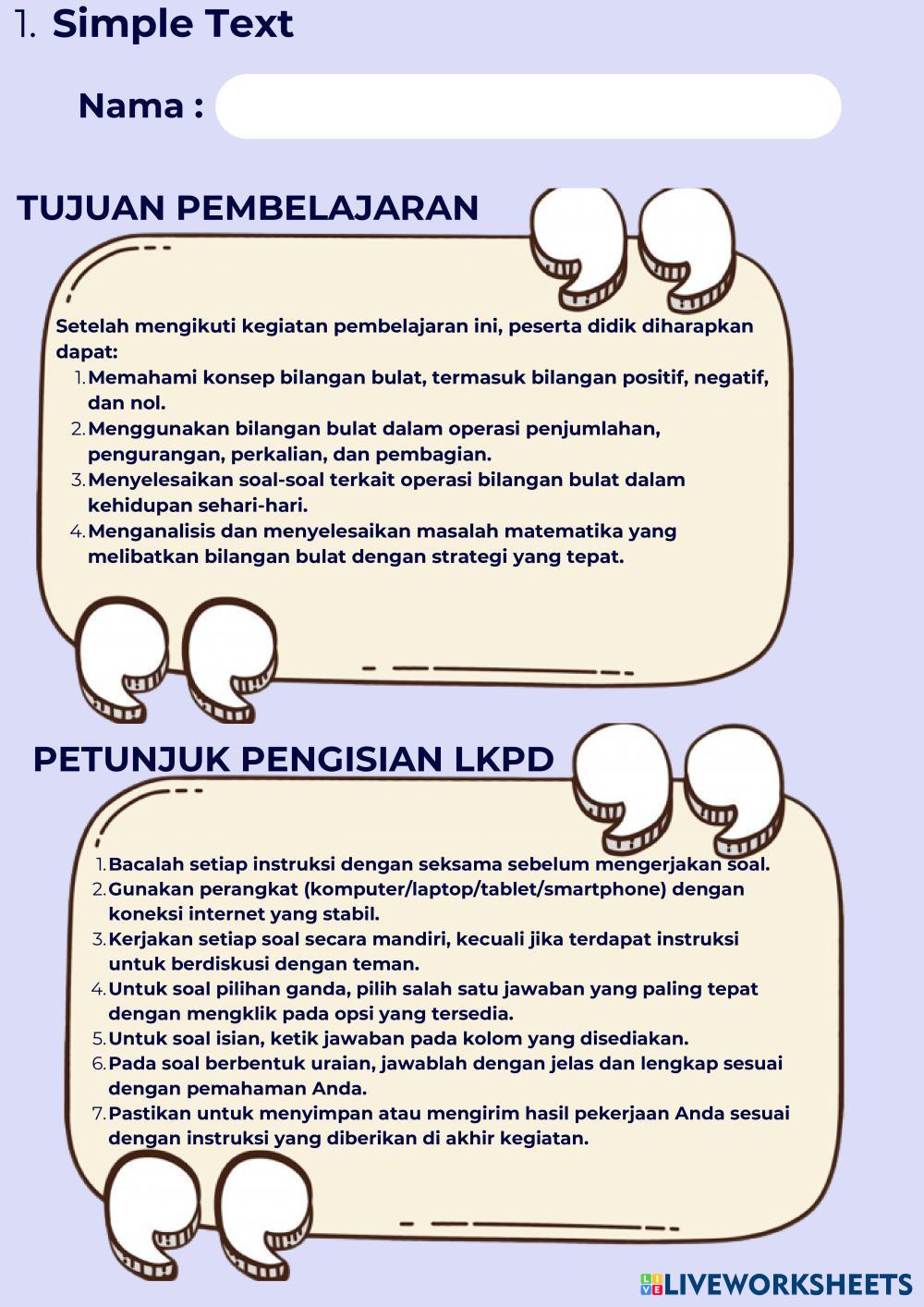 1. Simple Text

Nama :

TUJUAN PEMBELAJARAN

Setelah mengikuti kegiatan pembelajaran ini, peserta didik diharapkan dapat:
1. Memahami konsep bilangan bulat, termasuk bilangan positif, negatif, dan nol.
2. Menggunakan bilangan bulat dalam operasi penjumlahan, pengurangan, perkalian, dan pembagian.
3. Menyelesaikan soal-soal terkait operasi bilangan bulat dalam kehidupan sehari-hari.
4. Menganalisis dan menyelesaikan masalah matematika yang melibatkan bilangan bulat dengan strategi yang tepat.

PETUNJUK PENGISIAN LKPD

1. Bacalah setiap instruksi dengan seksama sebelum mengerjakan soal.
2. Gunakan perangkat (komputer/laptop/tablet/smartphone) dengan koneksi internet yang stabil.
3. Kerjakan setiap soal secara mandiri, kecuali jika terdapat instruksi untuk berdiskusi dengan teman.
4. Untuk soal pilihan ganda, pilih salah satu jawaban yang paling tepat dengan mengklik pada opsi yang tersedia.
5. Untuk soal isian, ketik jawaban pada kolom yang disediakan.
6. Pada soal berbentuk uraian, jawablah dengan jelas dan lengkap sesuai dengan pemahaman Anda.
7. Pastikan untuk menyimpan atau mengirim hasil pekerjaan Anda sesuai dengan instruksi yang diberikan di akhir kegiatan.

LIVEWORKSHEETS